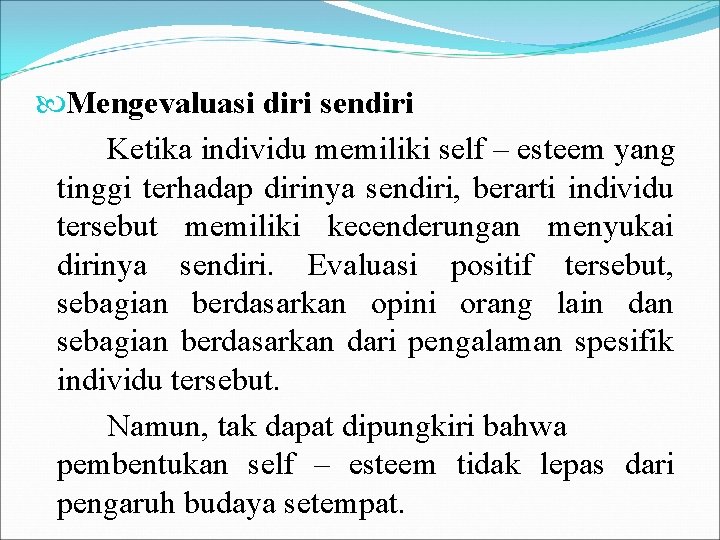 Mengevaluasi diri sendiri

Ketika individu memiliki self – esteem yang tinggi terhadap dirinya sendiri, berarti individu tersebut memiliki kecenderungan menyukai dirinya sendiri. Evaluasi positif tersebut, sebagian berdasarkan opini orang lain dan sebagian berdasarkan dari pengalaman spesifik individu tersebut.

Namun, tak dapat dipungkiri bahwa pembentukan self – esteem tidak lepas dari pengaruh budaya setempat.